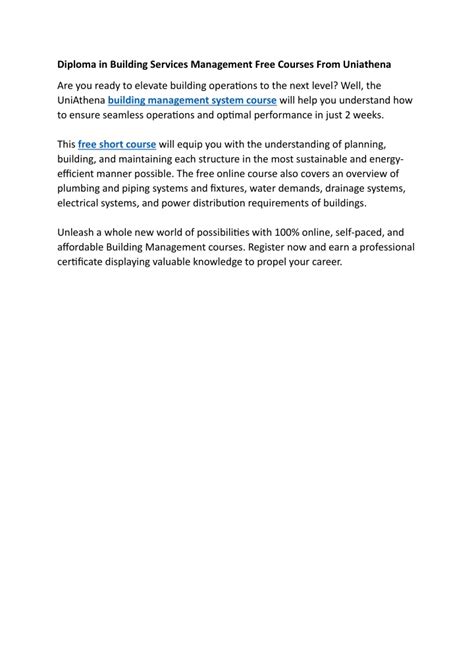 Diploma in Building Services Management Free Courses From Uniathena

Are you ready to elevate building operations to the next level? Well, the UniAthena building management system course will help you understand how to ensure seamless operations and optimal performance in just 2 weeks.

This free short course will equip you with the understanding of planning, building, and maintaining each structure in the most sustainable and energy-efficient manner possible. The free online course also covers an overview of plumbing and piping systems and fixtures, water demands, drainage systems, electrical systems, and power distribution requirements of buildings.

Unleash a whole new world of possibilities with 100% online, self-paced, and affordable Building Management courses. Register now and earn a professional certificate displaying valuable knowledge to propel your career.